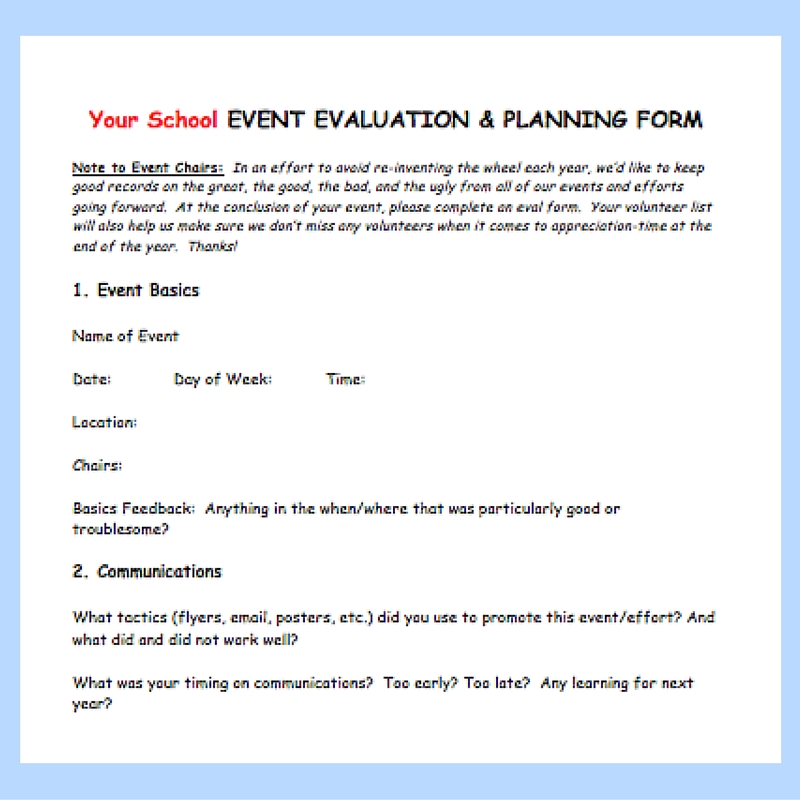 Your School EVENT EVALUATION & PLANNING FORM

Note to Event Chairs: In an effort to avoid re-inventing the wheel each year, we'd like to keep good records on the great, the good, the bad, and the ugly from all of our events and efforts going forward. At the conclusion of your event, please complete an eval form. Your volunteer list will also help us make sure we don't miss any volunteers when it comes to appreciation-time at the end of the year. Thanks!

1. Event Basics

Name of Event

Date: Day of Week: Time:

Location:

Chairs:

Basics Feedback: Anything in the when/where that was particularly good or troublesome?

2. Communications

What tactics (flyers, email, posters, etc.) did you use to promote this event/effort? And what did and did not work well?

What was your timing on communications? Too early? Too late? Any learning for next year?